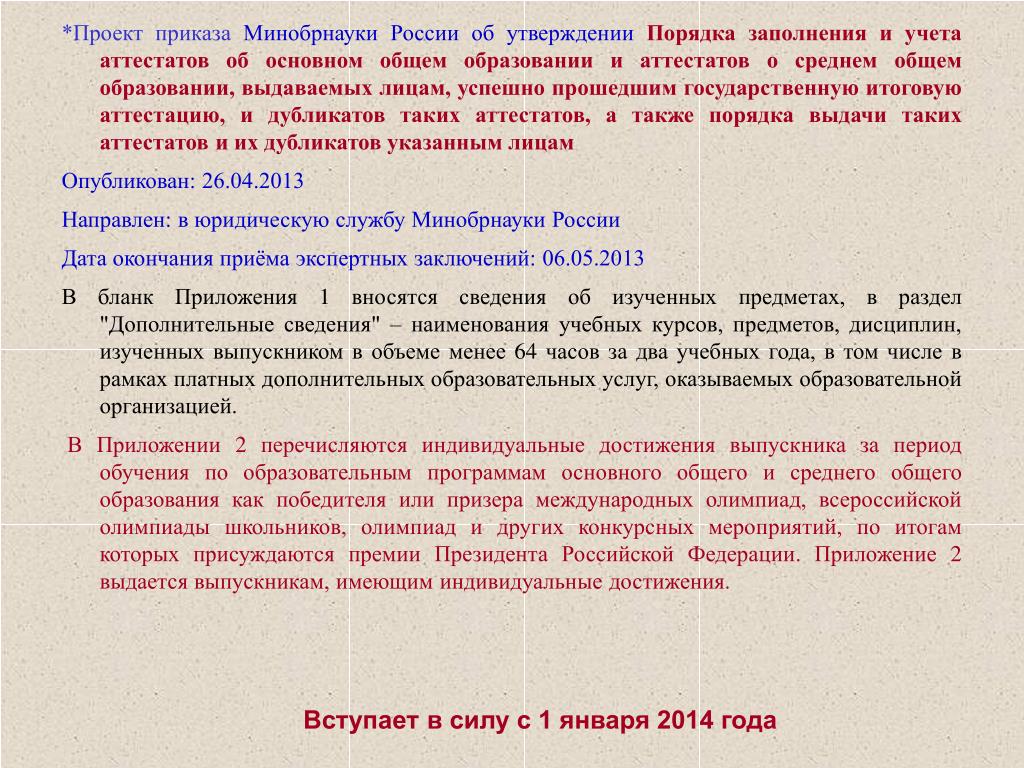 *Проект приказа Минобрнауки России об утверждении Порядка заполнения и учета аттестатов об основном общем образовании и аттестатов о среднем общем образовании, выдаваемых лицам, успешно прошедшим государственную итоговую аттестацию, и дубликатов таких аттестатов, а также порядка выдачи таких аттестатов и их дубликатов указанным лицам

Опубликован: 26.04.2013

Направлен: в юридическую службу Минобрнауки России

Дата окончания приёма экспертных заключений: 06.05.2013

В бланк Приложения 1 вносятся сведения об изученных предметах, в раздел "Дополнительные сведения" – наименования учебных курсов, предметов, дисциплин, изученных выпускником в объеме менее 64 часов за два учебных года, в том числе в рамках платных дополнительных образовательных услуг, оказываемых образовательной организацией.

В Приложении 2 перечисляются индивидуальные достижения выпускника за период обучения по образовательным программам основного общего и среднего общего образования как победителя или призера международных олимпиад, всероссийской олимпиады школьников, олимпиад и других конкурсных мероприятий, по итогам которых присуждаются премии Президента Российской Федерации. Приложение 2 выдается выпускникам, имеющим индивидуальные достижения.

Вступает в силу с 1 января 2014 года